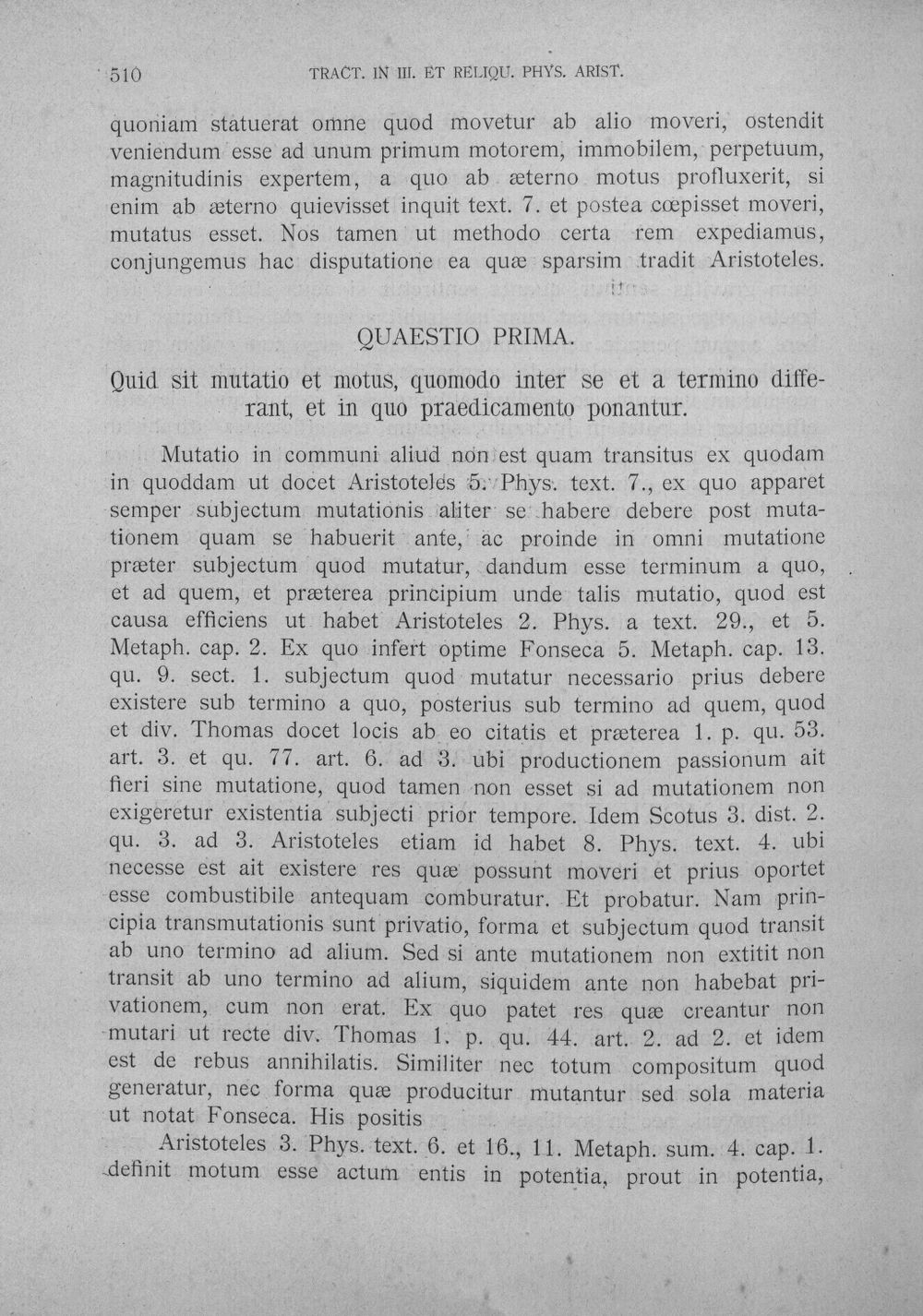 510 TRACT. IN III. ET RELIQU. PHYS. ARIST.

quoniam statuerat omne quod movetur ab alio moveri, ostendit veniendum esse ad unum primum motorem, immobilem, perpetuum, magnitudinis expertem, a quo ab æterno motus profluxerit, si enim ab æterno quievisset inquit text. 7. et postea cœpisset moveri, mutatus esset. Nos tamen ut methodo certa rem expediamus, conjungemus hac disputatione ea quæ sparsim tradit Aristoteles.

QUAESTIO PRIMA.

Quid sit mutatio et motus, quomodo inter se et a termino differant, et in quo praedicamento ponantur.

Mutatio in communi aliud non est quam transitus ex quodam in quoddam ut docet Aristoteles 5. Phys. text. 7., ex quo apparet semper subjectum mutationis aliter se habere debere post mutationem quam se habuerit ante, ac proinde in omni mutatione præter subjectum quod mutatur, dandum esse terminum a quo, et ad quem, et præterea principium unde talis mutatio, quod est causa efficiens ut habet Aristoteles 2. Phys. a text. 29., et 5. Metaph. cap. 2. Ex quo infert optime Fonseca 5. Metaph. cap. 13. qu. 9. sect. 1. subjectum quod mutatur necessario prius debere existere sub termino a quo, posterius sub termino ad quem, quod et div. Thomas docet locis ab eo citatis et præterea 1. p. qu. 53. art. 3. et qu. 77. art. 6. ad 3. ubi productionem passionum ait fieri sine mutatione, quod tamen non esset si ad mutationem non exigeretur existentia subjecti prior tempore. Idem Scotus 3. dist. 2. qu. 3. ad 3. Aristoteles etiam id habet 8. Phys. text. 4. ubi necesse est ait existere res quæ possunt moveri et prius oportet esse combustibile antequam comburatur. Et probatur. Nam principia transmutationis sunt privatio, forma et subjectum quod transit ab uno termino ad alium. Sed si ante mutationem non extitit non transit ab uno termino ad alium, siquidem ante non habebat privationem, cum non erat. Ex quo patet res quæ creantur non mutari ut recte div. Thomas 1. p. qu. 44. art. 2. ad 2. et idem est de rebus annihilatis. Similiter nec totum compositum quod generatur, nec forma quæ producitur mutantur sed sola materia ut notat Fonseca. His positis

Aristoteles 3. Phys. text. 6. et 16., 11. Metaph. sum. 4. cap. 1. definit motum esse actum entis in potentia, prout in potentia,